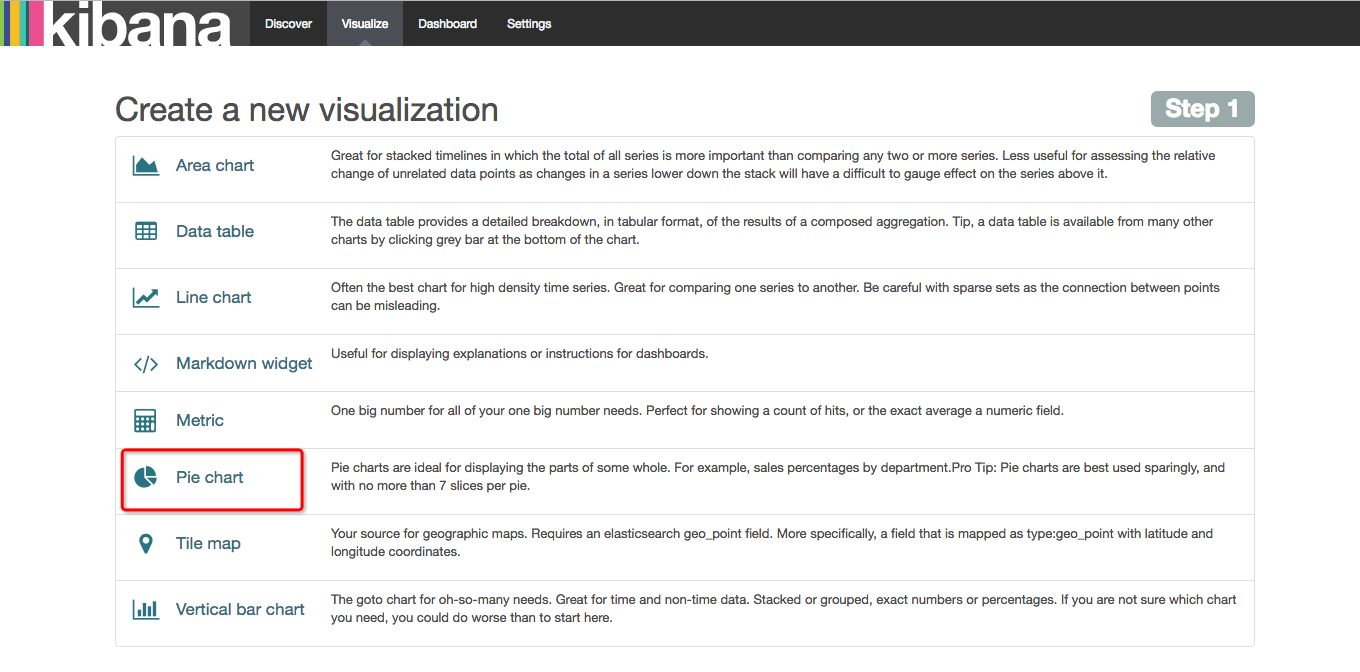 kibana Discover Visualize Dashboard Settings

Create a new visualization

Step 1

| | |
|---|---|
| Area chart | Great for stacked timelines in which the total of all series is more important than comparing any two or more series. Less useful for assessing the relative change of unrelated data points as changes in a series lower down the stack will have a difficult to gauge effect on the series above it. |
| Data table | The data table provides a detailed breakdown, in tabular format, of the results of a composed aggregation. Tip, a data table is available from many other charts by clicking grey bar at the bottom of the chart. |
| Line chart | Often the best chart for high density time series. Great for comparing one series to another. Be careful with sparse sets as the connection between points can be misleading. |
| Markdown widget | Useful for displaying explanations or instructions for dashboards. |
| Metric | One big number for all of your one big number needs. Perfect for showing a count of hits, or the exact average a numeric field. |
| Pie chart | Pie charts are ideal for displaying the parts of some whole. For example, sales percentages by department.Pro Tip: Pie charts are best used sparingly, and with no more than 7 slices per pie. |
| Tile map | Your source for geographic maps. Requires an elasticsearch geo_point field. More specifically, a field that is mapped as type:geo_point with latitude and longitude coordinates. |
| Vertical bar chart | The goto chart for oh-so-many needs. Great for time and non-time data. Stacked or grouped, exact numbers or percentages. If you are not sure which chart you need, you could do worse than to start here. |